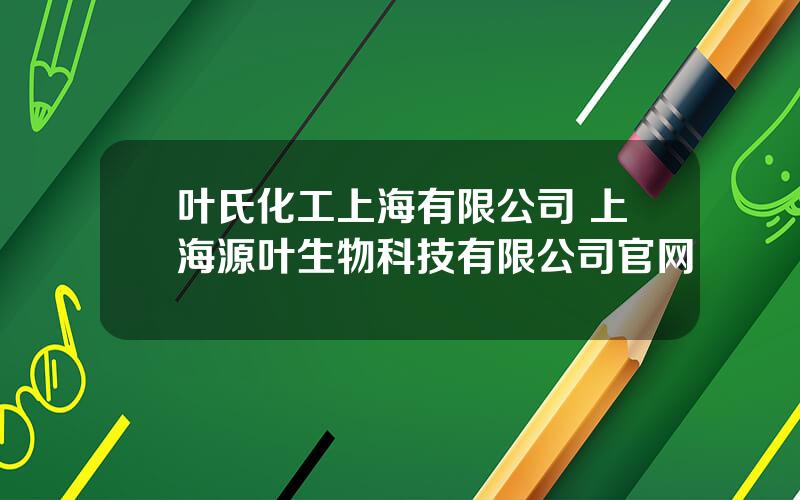 叶氏化工上海有限公司 上海源叶生物科技有限公司官网